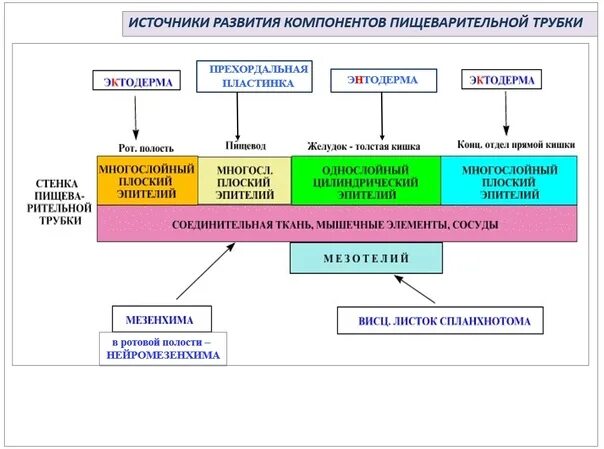 ИСТОЧНИКИ РАЗВИТИЯ КОМПОНЕНТОВ ПИЩЕВАРИТЕЛЬНОЙ ТРУБКИ

ЭКТОДЕРМА

ПРЕХОРДАЛЬНАЯ ПЛАСТИНКА

ЭНТОДЕРМА

ЭКТОДЕРМА

Рот. полость

Пищевод

Желудок - толстая кишка

Конц. отдел прямой кишки

СТЕНКА ПИЩЕВАРИТЕЛЬНОЙ ТРУБКИ

МНОГОСЛОЙНЫЙ ПЛОСКИЙ ЭПИТЕЛИЙ

МНОГОСЛ. ПЛОСКИЙ ЭПИТЕЛИЙ

ОДНОСЛОЙНЫЙ ЦИЛИНДРИЧЕСКИЙ ЭПИТЕЛИЙ

МНОГОСЛОЙНЫЙ ПЛОСКИЙ ЭПИТЕЛИЙ

СОЕДИНИТЕЛЬНАЯ ТКАНЬ, МЫШЕЧНЫЕ ЭЛЕМЕНТЫ, СОСУДЫ

МЕЗОТЕЛИЙ

МЕЗЕНХИМА

в ротовой полости – НЕЙРОМЕЗЕНХИМА

ВИСЦ. ЛИСТОК СПЛАНХНОТОМА